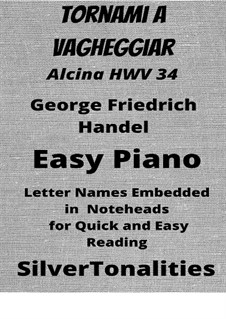 TORNAMI A VAGHEGGIAR

Alcina HWV 34

George Friedrich Handel

Easy Piano

Letter Names Embedded in Noteheads for Quick and Easy Reading

SilverTonalities